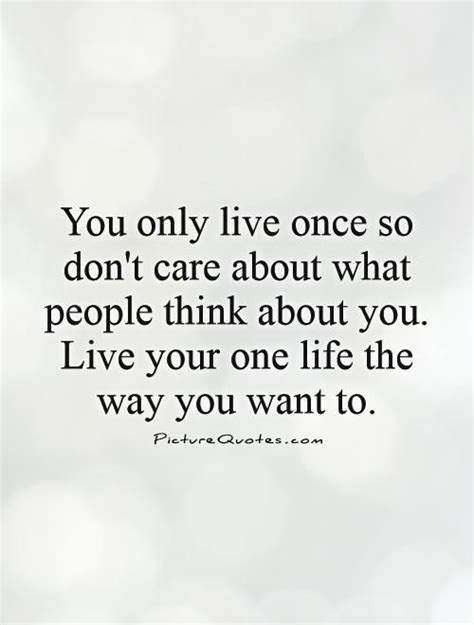 You only live once so don't care about what people think about you. Live your one life the way you want to.

PictureQuotes.com